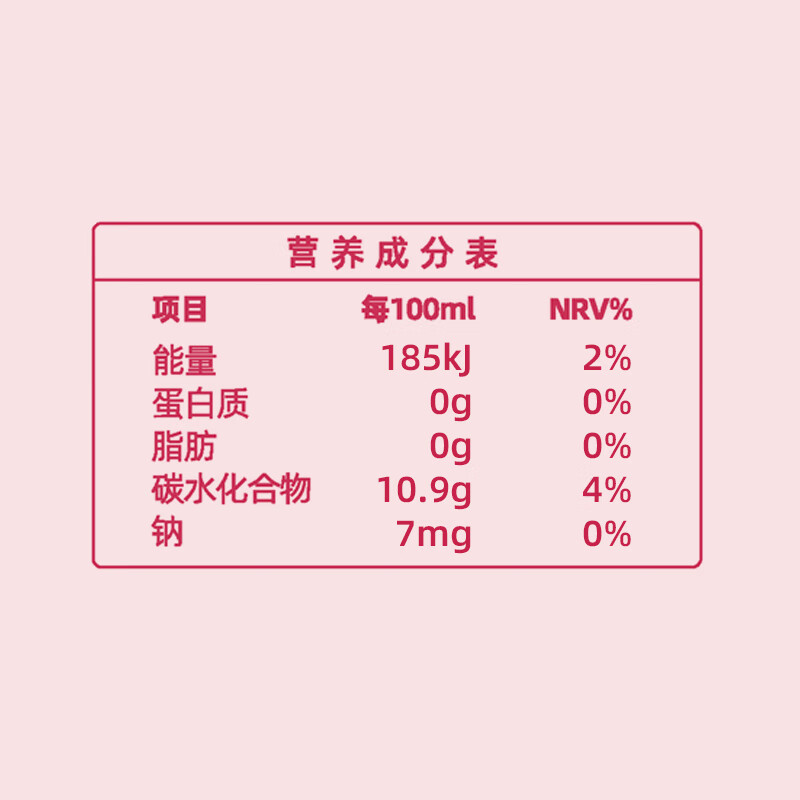 营养成分表

| 项目 | 每100ml | NRV% |
|---|---|---|
| 能量 | 185kJ | 2% |
| 蛋白质 | 0g | 0% |
| 脂肪 | 0g | 0% |
| 碳水化合物 | 10.9g | 4% |
| 钠 | 7mg | 0% |